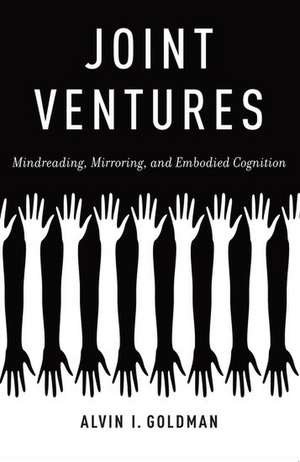 JOINT VENTURES

Mindreading, Mirroring, and Embodied Cognition

ALVIN I. GOLDMAN